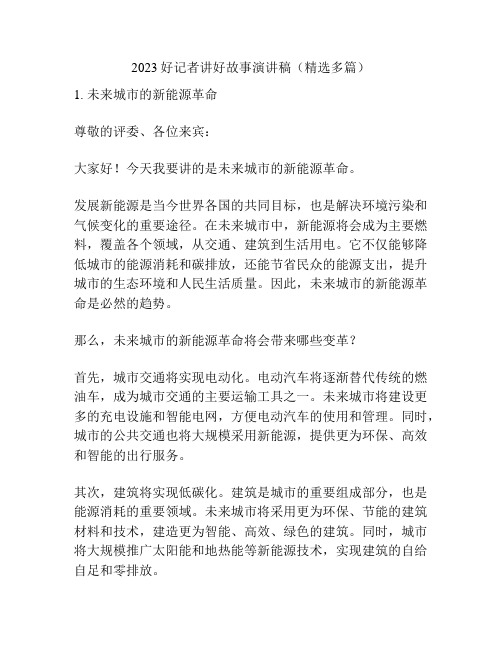 2023 好记者讲好故事演讲稿（精选多篇）

1. 未来城市的新能源革命

尊敬的评委、各位来宾：

大家好！今天我要讲的是未来城市的新能源革命。

发展新能源是当今世界各国的共同目标，也是解决环境污染和气候变化的重要途径。在未来城市中，新能源将会成为主要燃料，覆盖各个领域，从交通、建筑到生活用电。它不仅能够降低城市的能源消耗和碳排放，还能节省民众的能源支出，提升城市的生态环境和人民生活质量。因此，未来城市的新能源革命是必然的趋势。

那么，未来城市的新能源革命将会带来哪些变革？

首先，城市交通将实现电动化。电动汽车将逐渐替代传统的燃油车，成为城市交通的主要运输工具之一。未来城市将建设更多的充电设施和智能电网，方便电动汽车的使用和管理。同时，城市的公共交通也将大规模采用新能源，提供更为环保、高效和智能的出行服务。

其次，建筑将实现低碳化。建筑是城市的重要组成部分，也是能源消耗的重要领域。未来城市将采用更为环保、节能的建筑材料和技术，建造更为智能、高效、绿色的建筑。同时，城市将大规模推广太阳能和地热能等新能源技术，实现建筑的自给自足和零排放。